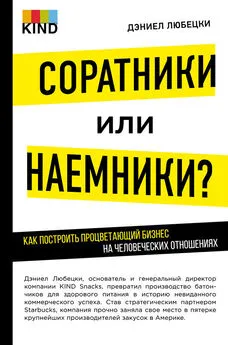 KIND

ДЭНИЕЛ ЛЮБЕЦКИ

СОРАТНИКИ

ИЛИ

НАЕМНИКИ?

КАК ПОСТРОИТЬ ПРОЦВЕТАЮЩИЙ БИЗНЕС НА ЧЕЛОВЕЧЕСКИХ ОТНОШЕНИЯХ

Дэниел Любецки, основатель и генеральный директор компании KIND Snacks, превратил производство батончиков для здорового питания в историю невиданного коммерческого успеха. Став стратегическим партнером Starbucks, компания прочно заняла свое место в пятерке крупнейших производителей закусок в Америке.